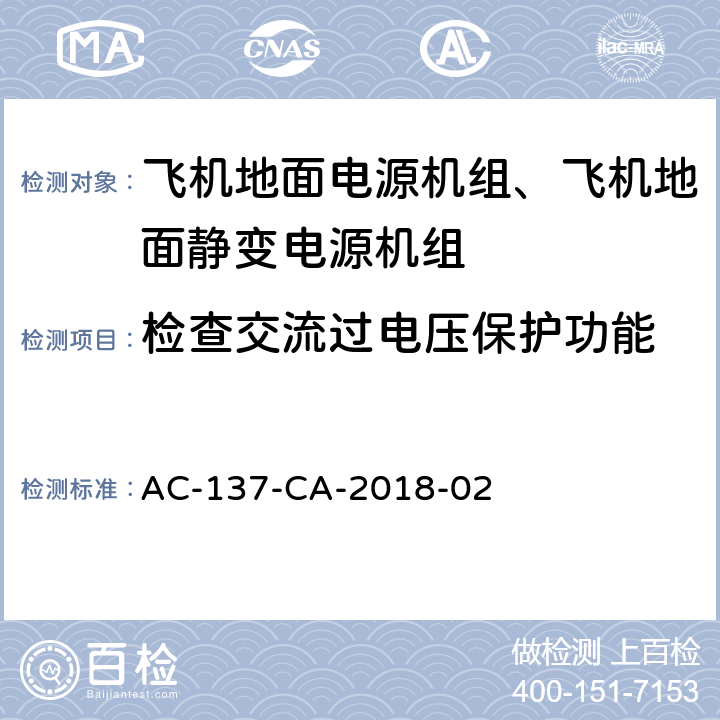 MA CNAS ilac-MRA

检测对象： 飞机地面电源机组、飞机地面静变电源机组

检测项目： 检查交流过电压保护功能

检测标准： AC-137-CA-2018-02

百检 Baijiantest.com

做检测 上百检
400-151-7153